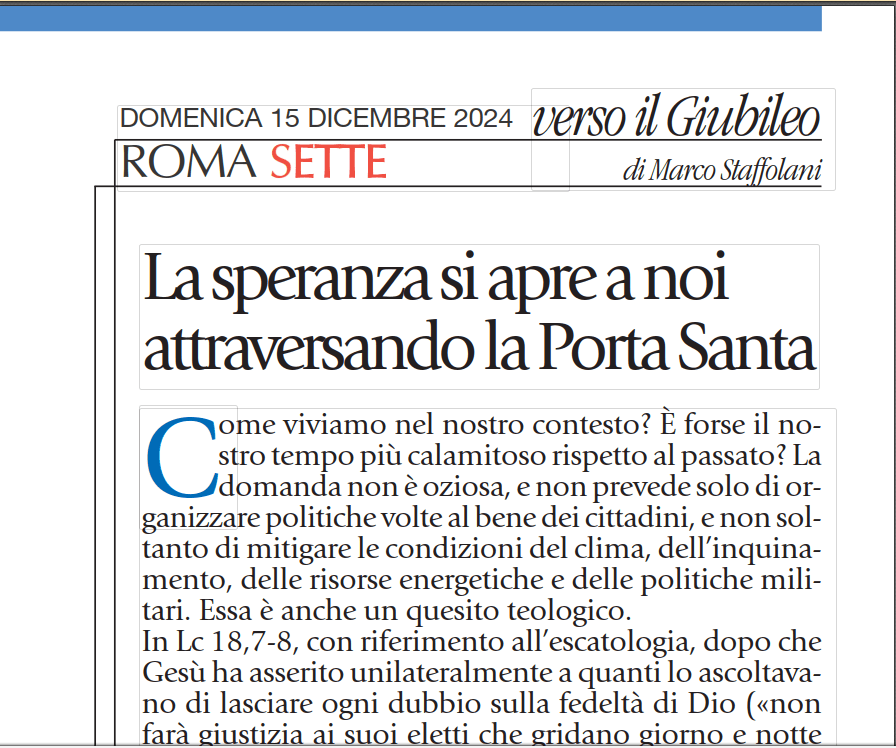 DOMENICA 15 DICEMBRE 2024
ROMA SETTE

verso il Giubileo
di Marco Staffolani

La speranza si apre a noi attraversando la Porta Santa

Come viviamo nel nostro contesto? È forse il nostro tempo più calamitoso rispetto al passato? La domanda non è oziosa, e non prevede solo di organizzare politiche volte al bene dei cittadini, e non soltanto di mitigare le condizioni del clima, dell'inquinamento, delle risorse energetiche e delle politiche militari. Essa è anche un quesito teologico.
In Lc 18,7-8, con riferimento all'escatologia, dopo che Gesù ha asserito unilateralmente a quanti lo ascoltavano di lasciare ogni dubbio sulla fedeltà di Dio («non farà giustizia ai suoi eletti che gridano giorno e notte